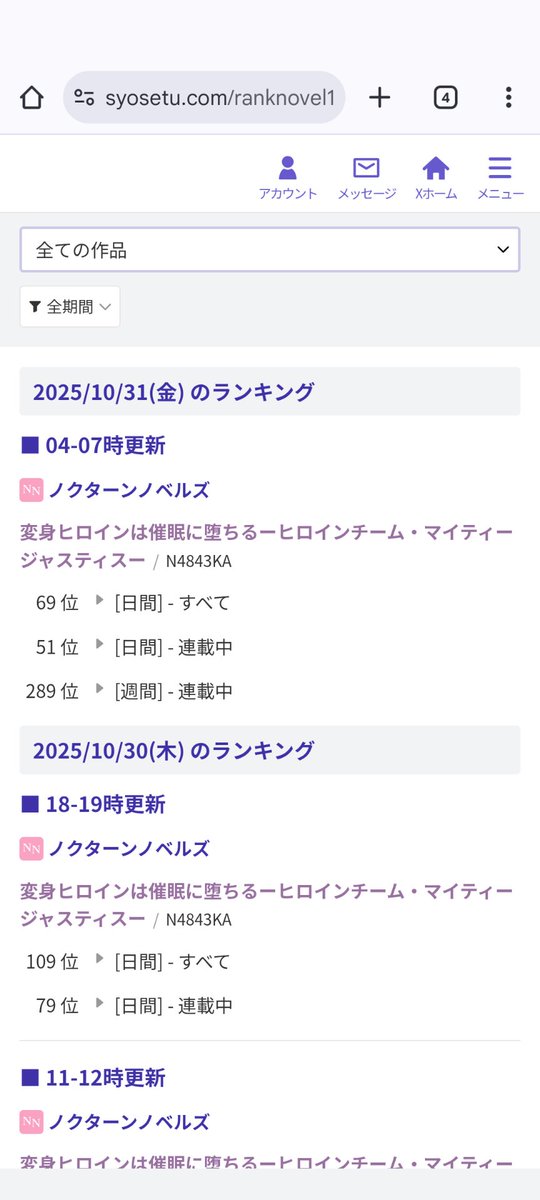 syosetu.com/ranknovel1

4

アカウント メッセージ Xホーム メニュー

全ての作品

全期間

2025/10/31(金) のランキング

■ 04-07時更新

NN ノクターンノベルズ

変身ヒロインは催眠に堕ちるーヒロインチーム・マイティージャスティスー / N4843KA

69 位 [日間] - すべて

51 位 [日間] - 連載中

289 位 [週間] - 連載中

2025/10/30(木) のランキング

■ 18-19時更新

NN ノクターンノベルズ

変身ヒロインは催眠に堕ちるーヒロインチーム・マイティージャスティスー / N4843KA

109 位 [日間] - すべて

79 位 [日間] - 連載中

■ 11-12時更新

NN ノクターンノベルズ

変身ヒロインは催眠に堕ちるーヒロインチーム・マイティー